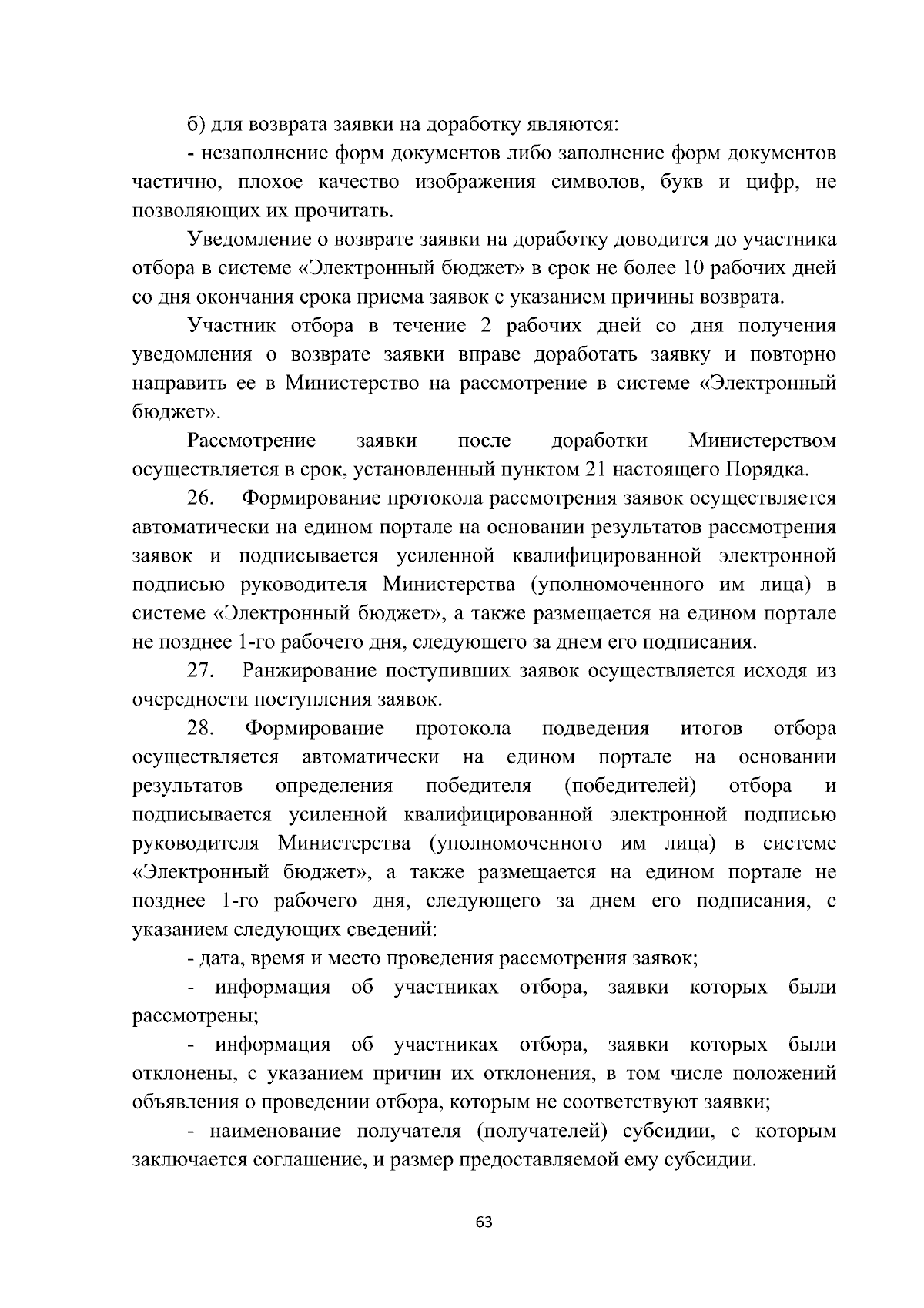 б) для возврата заявки на доработку являются:

- незаполнение форм документов либо заполнение форм документов частично, плохое качество изображения символов, букв и цифр, не позволяющих их прочитать.

Уведомление о возврате заявки на доработку доводится до участника отбора в системе «Электронный бюджет» в срок не более 10 рабочих дней со дня окончания срока приема заявок с указанием причины возврата.

Участник отбора в течение 2 рабочих дней со дня получения уведомления о возврате заявки вправе доработать заявку и повторно направить ее в Министерство на рассмотрение в системе «Электронный бюджет».

Рассмотрение заявки после доработки Министерством осуществляется в срок, установленный пунктом 21 настоящего Порядка.

26. Формирование протокола рассмотрения заявок осуществляется автоматически на едином портале на основании результатов рассмотрения заявок и подписывается усиленной квалифицированной электронной подписью руководителя Министерства (уполномоченного им лица) в системе «Электронный бюджет», а также размещается на едином портале не позднее 1-го рабочего дня, следующего за днем его подписания.

27. Ранжирование поступивших заявок осуществляется исходя из очередности поступления заявок.

28. Формирование протокола подведения итогов отбора осуществляется автоматически на едином портале на основании результатов определения победителя (победителей) отбора и подписывается усиленной квалифицированной электронной подписью руководителя Министерства (уполномоченного им лица) в системе «Электронный бюджет», а также размещается на едином портале не позднее 1-го рабочего дня, следующего за днем его подписания, с указанием следующих сведений:

- дата, время и место проведения рассмотрения заявок;

- информация об участниках отбора, заявки которых были рассмотрены;

- информация об участниках отбора, заявки которых были отклонены, с указанием причин их отклонения, в том числе положений объявления о проведении отбора, которым не соответствуют заявки;

- наименование получателя (получателей) субсидии, с которым заключается соглашение, и размер предоставляемой ему субсидии.

63